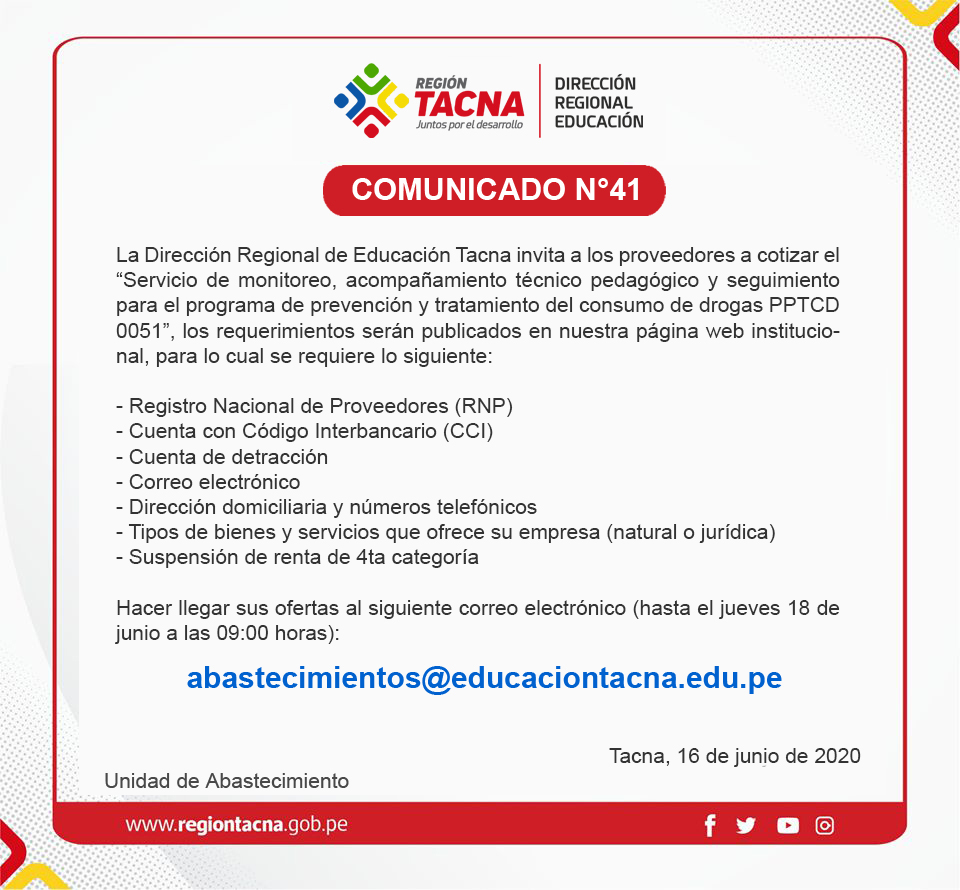 REGIÓN TACNA
Juntos por el desarrollo

DIRECCIÓN REGIONAL EDUCACIÓN

COMUNICADO N°41

La Dirección Regional de Educación Tacna invita a los proveedores a cotizar el “Servicio de monitoreo, acompañamiento técnico pedagógico y seguimiento para el programa de prevención y tratamiento del consumo de drogas PPTCD 0051”, los requerimientos serán publicados en nuestra página web institucional, para lo cual se requiere lo siguiente:

- Registro Nacional de Proveedores (RNP)
- Cuenta con Código Interbancario (CCI)
- Cuenta de detracción
- Correo electrónico
- Dirección domiciliaria y números telefónicos
- Tipos de bienes y servicios que ofrece su empresa (natural o jurídica)
- Suspensión de renta de 4ta categoría

Hacer llegar sus ofertas al siguiente correo electrónico (hasta el jueves 18 de junio a las 09:00 horas):

abastecimientos@educaciontacna.edu.pe

Tacna, 16 de junio de 2020

Unidad de Abastecimiento

www.regiontacna.gob.pe